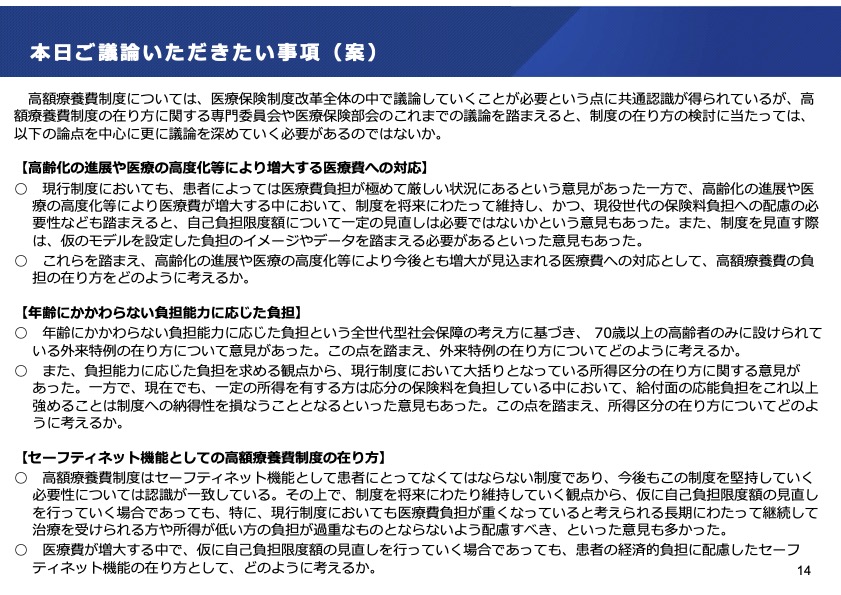 本日ご議論いただきたい事項（案）

高額療養費制度については、医療保険制度改革全体の中で議論していくことが必要という点に共通認識が得られているが、高額療養費制度の在り方に関する専門委員会や医療保険部会のこれまでの議論を踏まえると、制度の在り方の検討に当たっては、以下の論点を中心に更に議論を深めていく必要があるのではないか。

【高齢化の進展や医療の高度化等により増大する医療費への対応】
○　現行制度においても、患者によっては医療費負担が極めて厳しい状況にあるという意見があった一方で、高齢化の進展や医療の高度化等により医療費が増大する中において、制度を将来にわたって維持し、かつ、現役世代の保険料負担への配慮の必要性なども踏まえると、自己負担限度額について一定の見直しは必要ではないかという意見もあった。また、制度を見直す際は、仮のモデルを設定した負担のイメージやデータを踏まえる必要があるといった意見もあった。
○　これらを踏まえ、高齢化の進展や医療の高度化等により今後とも増大が見込まれる医療費への対応として、高額療養費の負担の在り方をどのように考えるか。

【年齢にかかわらない負担能力に応じた負担】
○　年齢にかかわらない負担能力に応じた負担という全世代型社会保障の考え方に基づき、70歳以上の高齢者のみに設けられている外来特例の在り方について意見があった。この点を踏まえ、外来特例の在り方についてどのように考えるか。
○　また、負担能力に応じた負担を求める観点から、現行制度において大括りとなっている所得区分の在り方に関する意見があった。一方で、現在でも、一定の所得を有する方は応分の保険料を負担している中において、給付面の応能負担をこれ以上強めることは制度への納得性を損なうこととなるといった意見もあった。この点を踏まえ、所得区分の在り方についてどのように考えるか。

【セーフティネット機能としての高額療養費制度の在り方】
○　高額療養費制度はセーフティネット機能として患者にとってなくてはならない制度であり、今後もこの制度を堅持していく必要性については認識が一致している。その上で、制度を将来にわたり維持していく観点から、仮に自己負担限度額の見直しを行っていく場合であっても、特に、現行制度においても医療費負担が重くなっていると考えられる長期にわたって継続して治療を受けられる方や所得が低い方の負担が過重なものとならないよう配慮すべき、といった意見も多かった。
○　医療費が増大する中で、仮に自己負担限度額の見直しを行っていく場合であっても、患者の経済的負担に配慮したセーフティネット機能の在り方として、どのように考えるか。

14